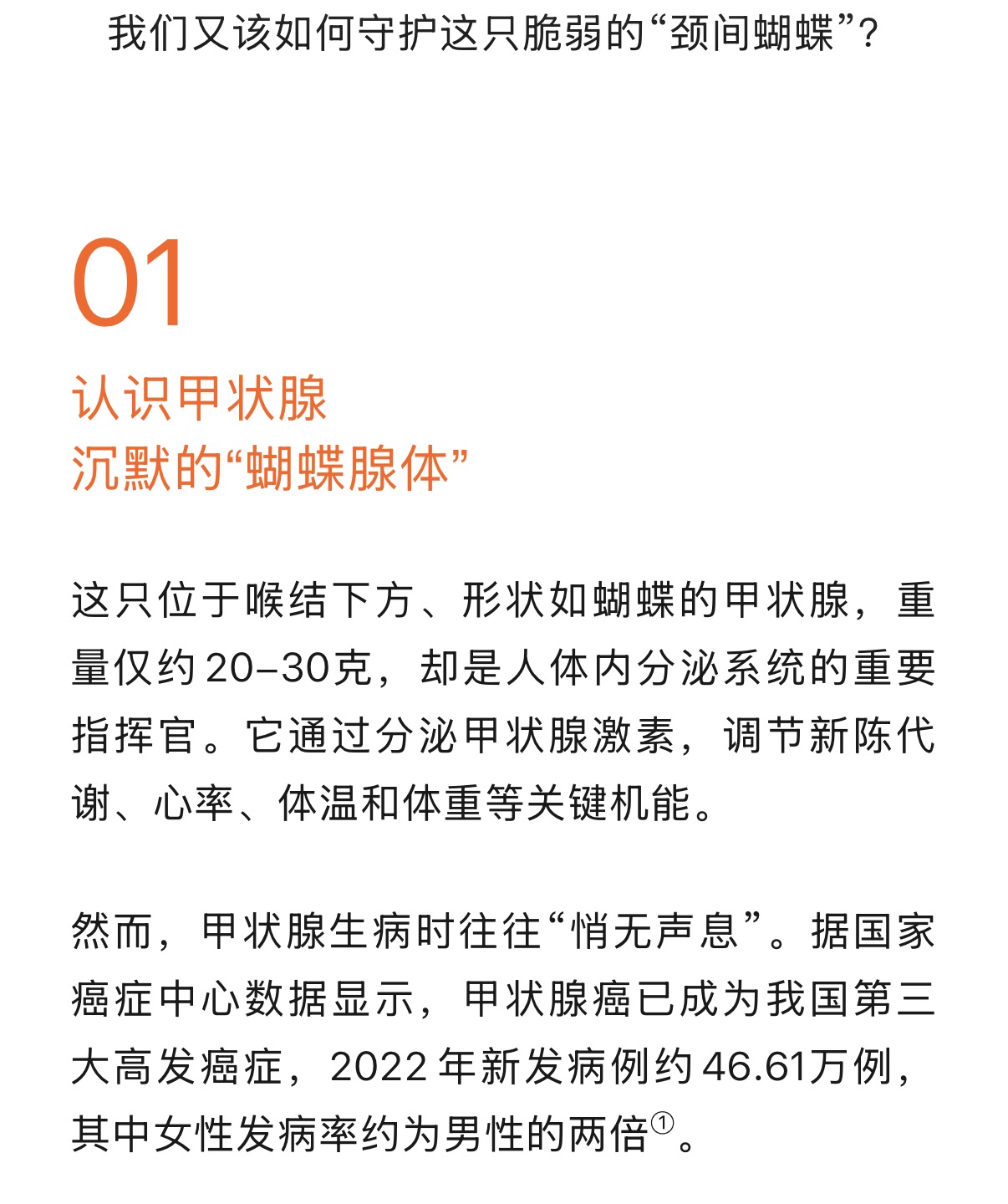 我们又该如何守护这只脆弱的“颈间蝴蝶”？

01

认识甲状腺
沉默的“蝴蝶腺体”

这只位于喉结下方、形状如蝴蝶的甲状腺，重量仅约20–30克，却是人体内分泌系统的重要指挥官。它通过分泌甲状腺激素，调节新陈代谢、心率、体温和体重等关键机能。

然而，甲状腺生病时往往“悄无声息”。据国家癌症中心数据显示，甲状腺癌已成为我国第三大高发癌症，2022年新发病例约46.61万例，其中女性发病率约为男性的两倍①。